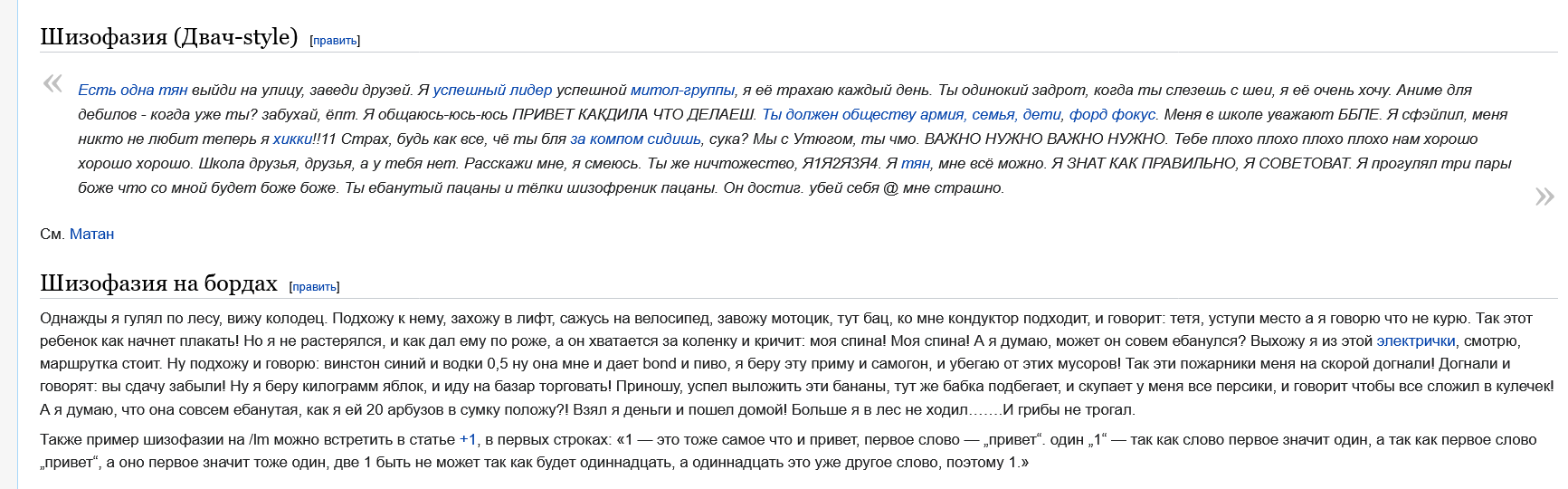 Шизофазия (Двач-style) [править]

«

Есть одна тян выйди на улицу, заведи друзей. Я успешный лидер успешной митол-группы, я её трахаю каждый день. Ты одинокий задрот, когда ты слезешь с шеи, я её очень хочу. Аниме для дебилов - когда уже ты? забухай, ёпт. Я общаюсь-юсь-юсь ПРИВЕТ КАКДИЛА ЧТО ДЕЛАЕШ. Ты должен обществу армия, семья, дети, форд фокус. Меня в школе уважают ББПЕ. Я сфэйлил, меня никто не любит теперь я хикки!!11 Страх, будь как все, чё ты бля за компом сидишь, сука? Мы с Утюгом, ты чмо. ВАЖНО НУЖНО ВАЖНО НУЖНО. Тебе плохо плохо плохо плохо нам хорошо хорошо хорошо. Школа друзья, друзья, а у тебя нет. Расскажи мне, я смеюсь. Ты же ничтожество, Я1Я2Я3Я4. Я тян, мне всё можно. Я ЗНАТ КАК ПРАВИЛЬНО, Я СОВЕТОВАТ. Я прогулял три пары боже что со мной будет боже боже. Ты ебанутый пацаны и тёлки шизофреник пацаны. Он достиг. убей себя @ мне страшно.

»

См. Матан

Шизофазия на бордах [править]

Однажды я гулял по лесу, вижу колодец. Подхожу к нему, захожу в лифт, сажусь на велосипед, завожу мотоцик, тут бац, ко мне кондуктор подходит, и говорит: тетя, уступи место а я говорю что не курю. Так этот ребенок как начнет плакать! Но я не растерялся, и как дал ему по роже, а он хватается за коленку и кричит: моя спина! Моя спина! А я думаю, может он совем ебанулся? Выхожу я из этой электрички, смотрю, маршрутка стоит. Ну подхожу и говорю: винстон синий и водки 0,5 ну она мне и дает bond и пиво, я беру эту приму и самогон, и убегаю от этих мусоров! Так эти пожарники меня на скорой догнали! Догнали и говорят: вы сдачу забыли! Ну я беру килограмм яблок, и иду на базар торговать! Приношу, успел выложить эти бананы, тут же бабка подбегает, и скупает у меня все персики, и говорит чтобы все сложил в кулечек! А я думаю, что она совсем ебанутая, как я ей 20 арбузов в сумку положу?! Взял я деньги и пошел домой! Больше я в лес не ходил…….И грибы не трогал.

Также пример шизофазии на /lm можно встретить в статье +1, в первых строках: «1 — это тоже самое что и привет, первое слово — „привет“. один „1“ — так как слово первое значит один, а так как первое слово „привет“, а оно первое значит тоже один, две 1 быть не может так как будет одиннадцать, а одиннадцать это уже другое слово, поэтому 1.»